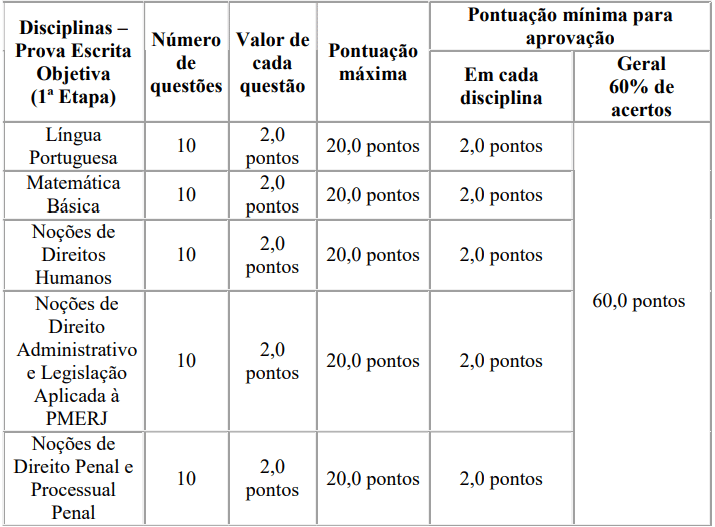 | Disciplinas – Prova Escrita Objetiva (1ª Etapa) | Número de questões | Valor de cada questão | Pontuação máxima | Pontuação mínima para aprovação: Em cada disciplina | Pontuação mínima para aprovação: Geral 60% de acertos |
|---|---|---|---|---|---|
| Língua Portuguesa | 10 | 2,0 pontos | 20,0 pontos | 2,0 pontos | 60,0 pontos |
| Matemática Básica | 10 | 2,0 pontos | 20,0 pontos | 2,0 pontos | |
| Noções de Direitos Humanos | 10 | 2,0 pontos | 20,0 pontos | 2,0 pontos | |
| Noções de Direito Administrativo e Legislação Aplicada à PMERJ | 10 | 2,0 pontos | 20,0 pontos | 2,0 pontos | |
| Noções de Direito Penal e Processual Penal | 10 | 2,0 pontos | 20,0 pontos | 2,0 pontos | |